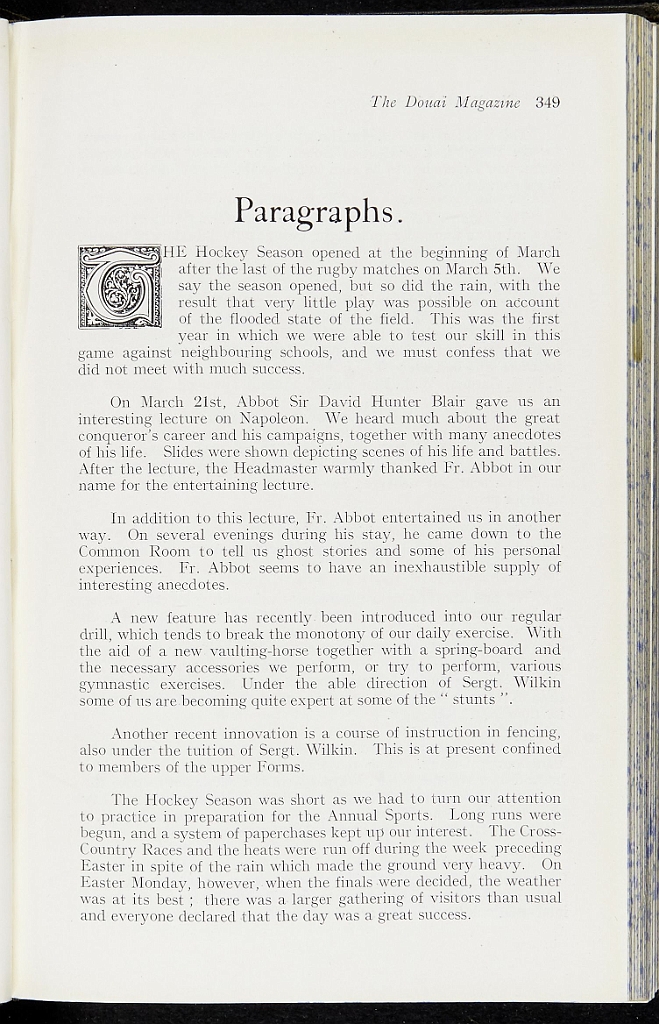 The Douai Magazine 349

Paragraphs.

THE Hockey Season opened at the beginning of March after the last of the rugby matches on March 5th. We say the season opened, but so did the rain, with the result that very little play was possible on account of the flooded state of the field. This was the first year in which we were able to test our skill in this game against neighbouring schools, and we must confess that we did not meet with much success.

On March 21st, Abbot Sir David Hunter Blair gave us an interesting lecture on Napoleon. We heard much about the great conqueror's career and his campaigns, together with many anecdotes of his life. Slides were shown depicting scenes of his life and battles. After the lecture, the Headmaster warmly thanked Fr. Abbot in our name for the entertaining lecture.

In addition to this lecture, Fr. Abbot entertained us in another way. On several evenings during his stay, he came down to the Common Room to tell us ghost stories and some of his personal experiences. Fr. Abbot seems to have an inexhaustible supply of interesting anecdotes.

A new feature has recently been introduced into our regular drill, which tends to break the monotony of our daily exercise. With the aid of a new vaulting-horse together with a spring-board and the necessary accessories we perform, or try to perform, various gymnastic exercises. Under the able direction of Sergt. Wilkin some of us are becoming quite expert at some of the " stunts ".

Another recent innovation is a course of instruction in fencing, also under the tuition of Sergt. Wilkin. This is at present confined to members of the upper Forms.

The Hockey Season was short as we had to turn our attention to practice in preparation for the Annual Sports. Long runs were begun, and a system of paperchases kept up our interest. The Cross-Country Races and the heats were run off during the week preceding Easter in spite of the rain which made the ground very heavy. On Easter Monday, however, when the finals were decided, the weather was at its best ; there was a larger gathering of visitors than usual and everyone declared that the day was a great success.